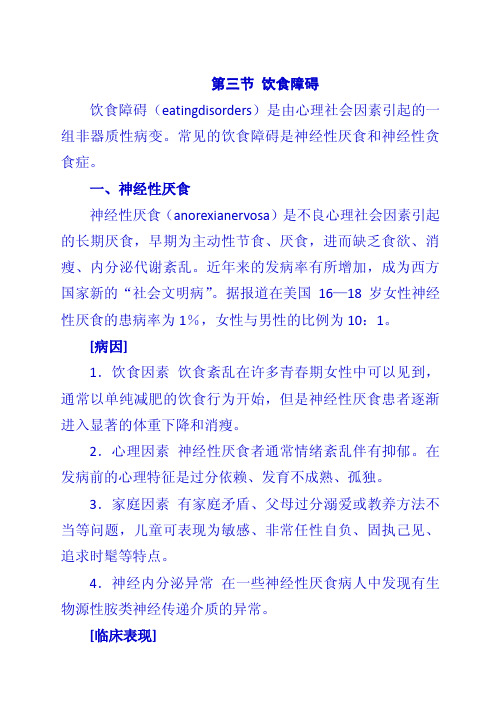 第三节 饮食障碍

饮食障碍（eatingdisorders）是由心理社会因素引起的一组非器质性病变。常见的饮食障碍是神经性厌食和神经性贪食症。

一、神经性厌食

神经性厌食（anorexianervosa）是不良心理社会因素引起的长期厌食，早期为主动性节食、厌食，进而缺乏食欲、消瘦、内分泌代谢紊乱。近年来的发病率有所增加，成为西方国家新的“社会文明病”。据报道在美国 16—18 岁女性神经性厌食的患病率为 1%，女性与男性的比例为 10：1。

[病因]

1．饮食因素 饮食紊乱在许多青春期女性中可以见到，通常以单纯减肥的饮食行为开始，但是神经性厌食患者逐渐进入显著的体重下降和消瘦。

2．心理因素 神经性厌食者通常情绪紊乱伴有抑郁。在发病前的心理特征是过分依赖、发育不成熟、孤独。

3．家庭因素 有家庭矛盾、父母过分溺爱或教养方法不当等问题，儿童可表现为敏感、非常任性自负、固执己见、追求时髦等特点。

4．神经内分泌异常 在一些神经性厌食病人中发现有生物源性胺类神经传递介质的异常。

[临床表现]